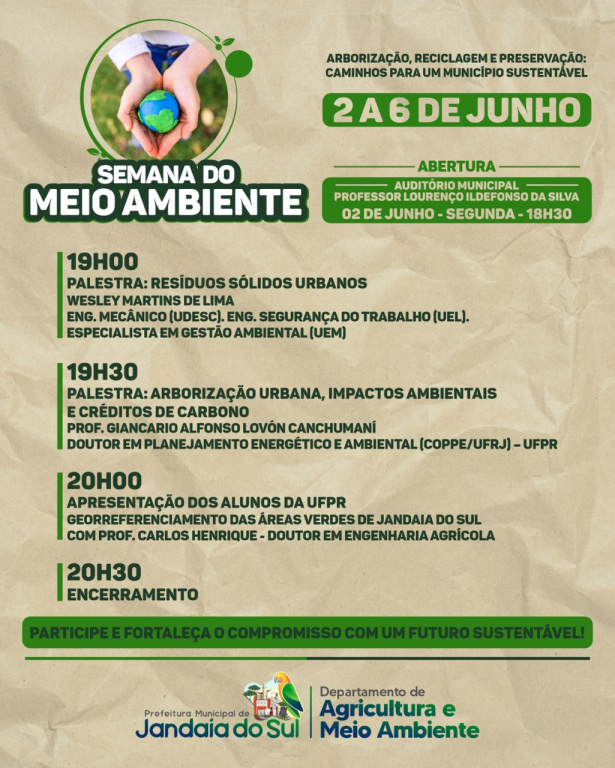 SEMANA DO MEIO AMBIENTE

ARBORIZAÇÃO, RECICLAGEM E PRESERVAÇÃO: CAMINHOS PARA UM MUNICÍPIO SUSTENTÁVEL

2 A 6 DE JUNHO

ABERTURA

AUDITÓRIO MUNICIPAL PROFESSOR LOURENÇO ILDEFONSO DA SILVA
02 DE JUNHO - SEGUNDA - 18H30

19H00
PALESTRA: RESÍDUOS SÓLIDOS URBANOS
WESLEY MARTINS DE LIMA
ENG. MECÂNICO (UDESC). ENG. SEGURANÇA DO TRABALHO (UEL).
ESPECIALISTA EM GESTÃO AMBIENTAL (UEM)

19H30
PALESTRA: ARBORIZAÇÃO URBANA, IMPACTOS AMBIENTAIS E CRÉDITOS DE CARBONO
PROF. GIANCARIO ALFONSO LOVÓN CANCHUMANÍ
DOUTOR EM PLANEJAMENTO ENERGÉTICO E AMBIENTAL (COPPE/UFRJ) – UFPR

20H00
APRESENTAÇÃO DOS ALUNOS DA UFPR
GEORREFERENCIAMENTO DAS ÁREAS VERDES DE JANDAIA DO SUL
COM PROF. CARLOS HENRIQUE - DOUTOR EM ENGENHARIA AGRÍCOLA

20H30
ENCERRAMENTO

PARTICIPE E FORTALEÇA O COMPROMISSO COM UM FUTURO SUSTENTÁVEL!

Prefeitura Municipal de Jandaia do Sul

Departamento de Agricultura e Meio Ambiente